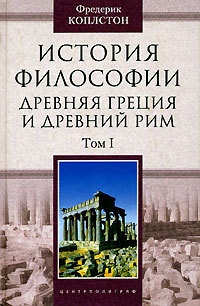 Фредерик
КОПЛСТОН

ИСТОРИЯ ФИЛОСОФИИ

ДРЕВНЯЯ ГРЕЦИЯ И ДРЕВНИЙ РИМ

Том I

ЦЕНТРПОЛИГРАФ